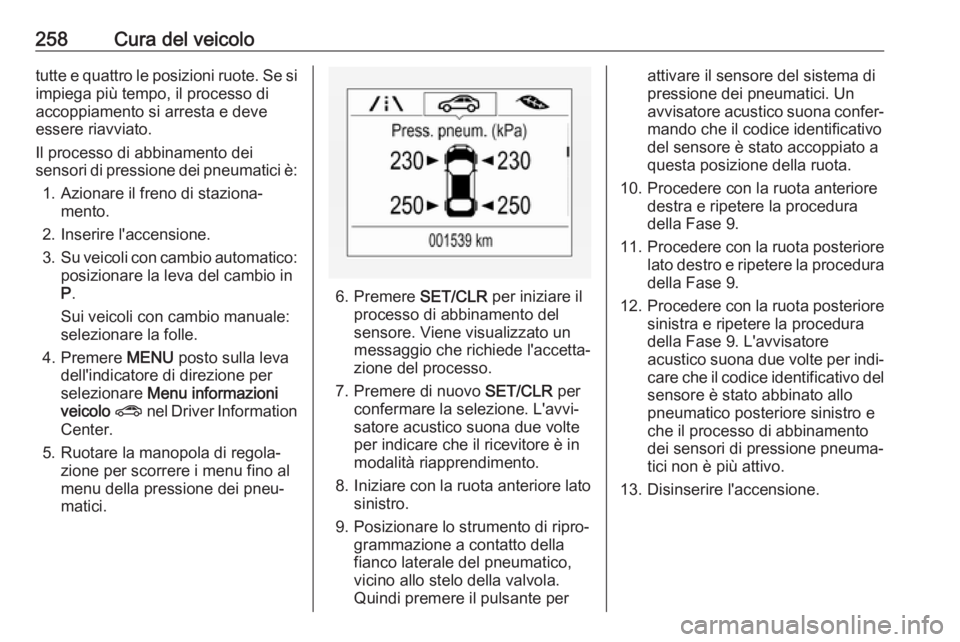 258 Cura del veicolo

tutte e quattro le posizioni ruote. Se si impiega più tempo, il processo di accoppiamento si arresta e deve essere riavviato.

Il processo di abbinamento dei sensori di pressione dei pneumatici è:

1. Azionare il freno di stazionamento.
2. Inserire l'accensione.
3. Su veicoli con cambio automatico: posizionare la leva del cambio in P.

Sui veicoli con cambio manuale: selezionare la folle.

4. Premere MENU posto sulla leva dell'indicatore di direzione per selezionare Menu informazioni veicolo nel Driver Information Center.
5. Ruotare la manopola di regolazione per scorrere i menu fino al menu della pressione dei pneumatici.

Press. pneum. (kPa)
230 230
250 250
001539 km

6. Premere SET/CLR per iniziare il processo di abbinamento del sensore. Viene visualizzato un messaggio che richiede l'accettazione del processo.
7. Premere di nuovo SET/CLR per confermare la selezione. L'avvisatore acustico suona due volte per indicare che il ricevitore è in modalità riapprendimento.
8. Iniziare con la ruota anteriore lato sinistro.
9. Posizionare lo strumento di riprogrammazione a contatto della fianco laterale del pneumatico, vicino allo stelo della valvola. Quindi premere il pulsante per attivare il sensore del sistema di pressione dei pneumatici. Un avvisatore acustico suona confermando che il codice identificativo del sensore è stato accoppiato a questa posizione della ruota.
10. Procedere con la ruota anteriore destra e ripetere la procedura della Fase 9.
11. Procedere con la ruota posteriore lato destro e ripetere la procedura della Fase 9.
12. Procedere con la ruota posteriore sinistra e ripetere la procedura della Fase 9. L'avvisatore acustico suona due volte per indicare che il codice identificativo del sensore è stato abbinato allo pneumatico posteriore sinistro e che il processo di abbinamento dei sensori di pressione pneumatici non è più attivo.
13. Disinserire l'accensione.

carmanualsonline.info